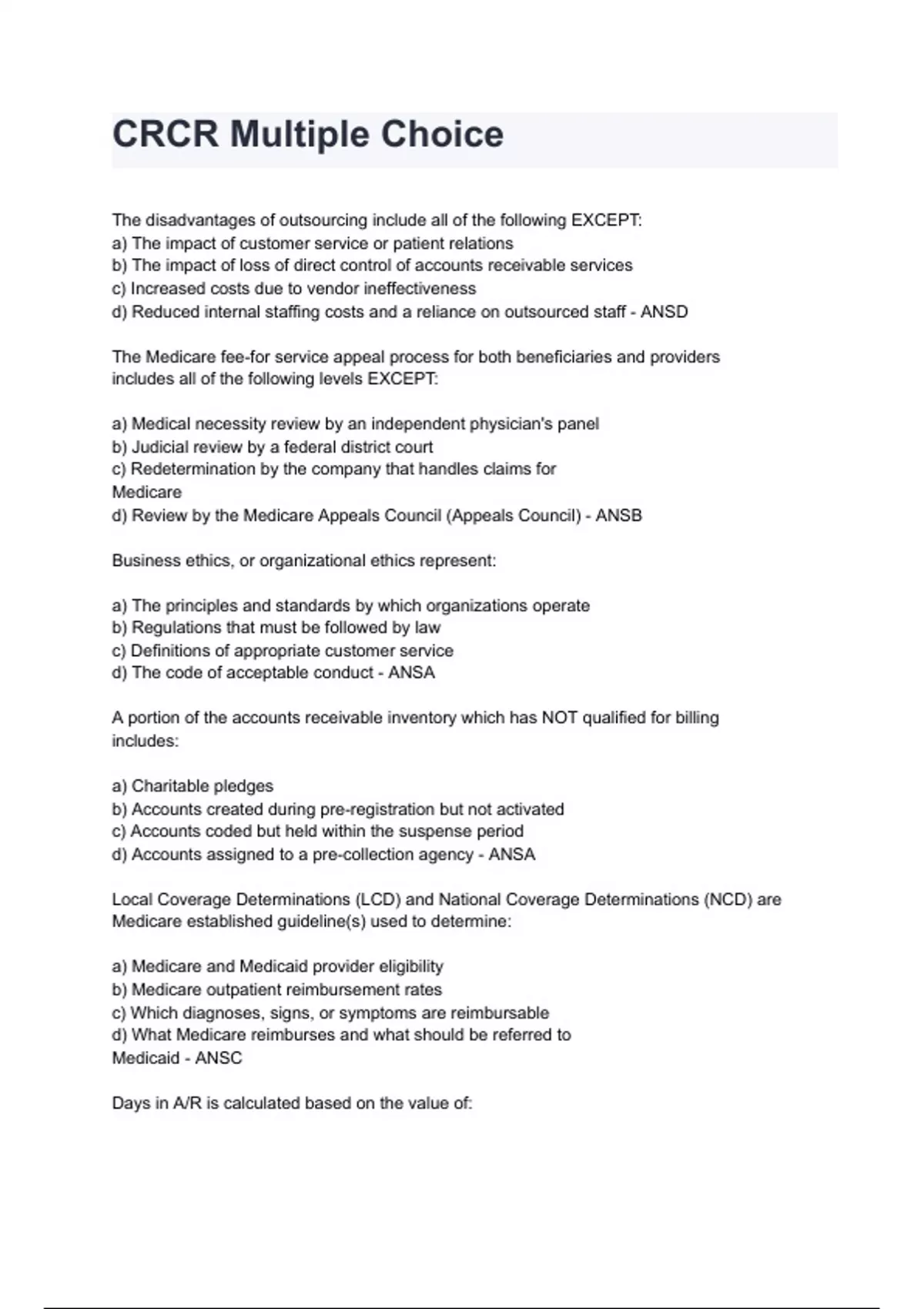 CRCR Multiple Choice

The disadvantages of outsourcing include all of the following EXCEPT:
a) The impact of customer service or patient relations
b) The impact of loss of direct control of accounts receivable services
c) Increased costs due to vendor ineffectiveness
d) Reduced internal staffing costs and a reliance on outsourced staff - ANSD

The Medicare fee-for service appeal process for both beneficiaries and providers includes all of the following levels EXCEPT:

a) Medical necessity review by an independent physician's panel
b) Judicial review by a federal district court
c) Redetermination by the company that handles claims for Medicare
d) Review by the Medicare Appeals Council (Appeals Council) - ANSB

Business ethics, or organizational ethics represent:

a) The principles and standards by which organizations operate
b) Regulations that must be followed by law
c) Definitions of appropriate customer service
d) The code of acceptable conduct - ANSA

A portion of the accounts receivable inventory which has NOT qualified for billing includes:

a) Charitable pledges
b) Accounts created during pre-registration but not activated
c) Accounts coded but held within the suspense period
d) Accounts assigned to a pre-collection agency - ANSA

Local Coverage Determinations (LCD) and National Coverage Determinations (NCD) are Medicare established guideline(s) used to determine:

a) Medicare and Medicaid provider eligibility
b) Medicare outpatient reimbursement rates
c) Which diagnoses, signs, or symptoms are reimbursable
d) What Medicare reimburses and what should be referred to Medicaid - ANSC

Days in A/R is calculated based on the value of: